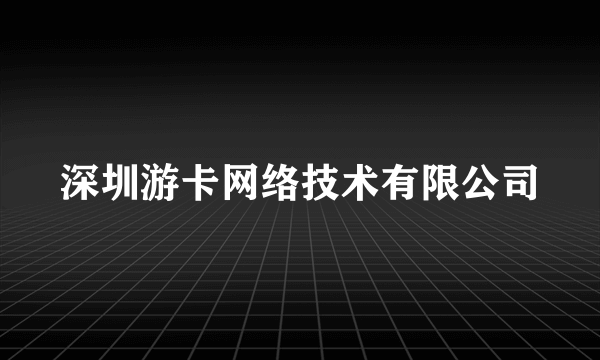 深圳游卡网络技术有限公司